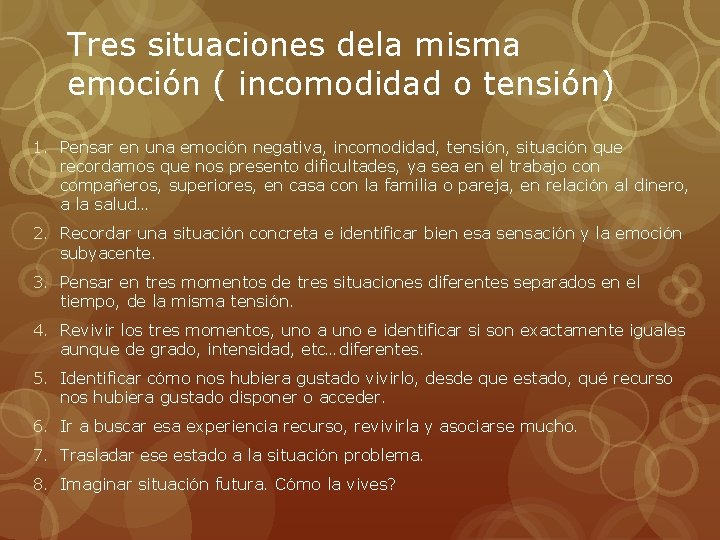 Tres situaciones dela misma emoción ( incomodidad o tensión)

1. Pensar en una emoción negativa, incomodidad, tensión, situación que recordamos que nos presento dificultades, ya sea en el trabajo con compañeros, superiores, en casa con la familia o pareja, en relación al dinero, a la salud…

2. Recordar una situación concreta e identificar bien esa sensación y la emoción subyacente.

3. Pensar en tres momentos de tres situaciones diferentes separados en el tiempo, de la misma tensión.

4. Revivir los tres momentos, uno a uno e identificar si son exactamente iguales aunque de grado, intensidad, etc…diferentes.

5. Identificar cómo nos hubiera gustado vivirlo, desde que estado, qué recurso nos hubiera gustado disponer o acceder.

6. Ir a buscar esa experiencia recurso, revivirla y asociarse mucho.

7. Trasladar ese estado a la situación problema.

8. Imaginar situación futura. Cómo la vives?